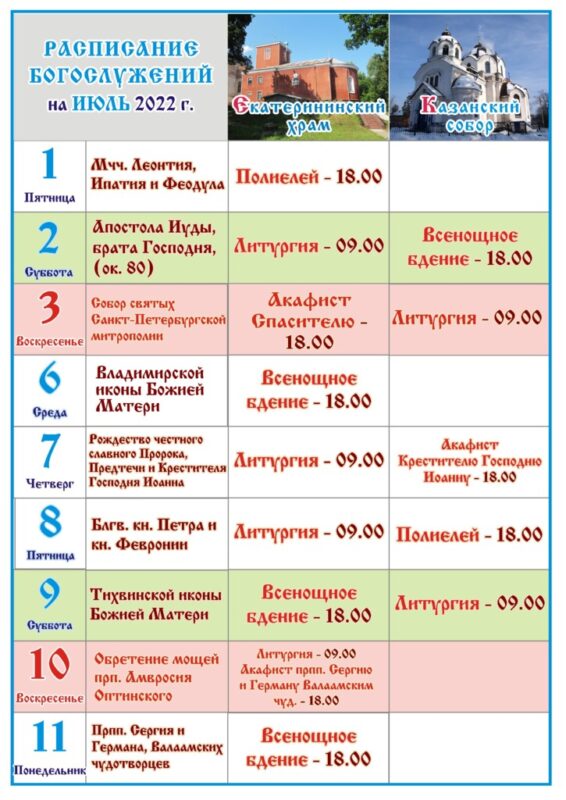 | РАСПИСАНИЕ БОГОСЛУЖЕНИЙ на ИЮЛЬ 2022 г. | | Екатерининский храм | Казанский собор |
|---|---|---|---|
| 1 Пятница | Мчч. Леонтия, Ипатия и Феодула | Полиелей - 18.00 | |
| 2 Суббота | Апостола Иуды, брата Господня, (ок. 80) | Литургия - 09.00 | Всенощное бдение - 18.00 |
| 3 Воскресенье | Собор святых Санкт-Петербургской митрополии | Акафист Спасителю - 18.00 | Литургия - 09.00 |
| 6 Среда | Владимирской иконы Божией Матери | Всенощное бдение - 18.00 | |
| 7 Четверг | Рождество честного славного Пророка, Предтечи и Крестителя Господня Иоанна | Литургия - 09.00 | Акафист Крестителю Господню Иоанну - 18.00 |
| 8 Пятница | Блгв. кн. Петра и кн. Февронии | Литургия - 09.00 | Полиелей - 18.00 |
| 9 Суббота | Тихвинской иконы Божией Матери | Всенощное бдение - 18.00 | Литургия - 09.00 |
| 10 Воскресенье | Обретение мощей прп. Амвросия Оптинского | Литургия - 09.00 Акафист прпп. Сергию и Герману Валаамским чуд. - 18.00 | |
| 11 Понедельник | Прпп. Сергия и Германа, Валаамских чудотворцев | Всенощное бдение - 18.00 | |